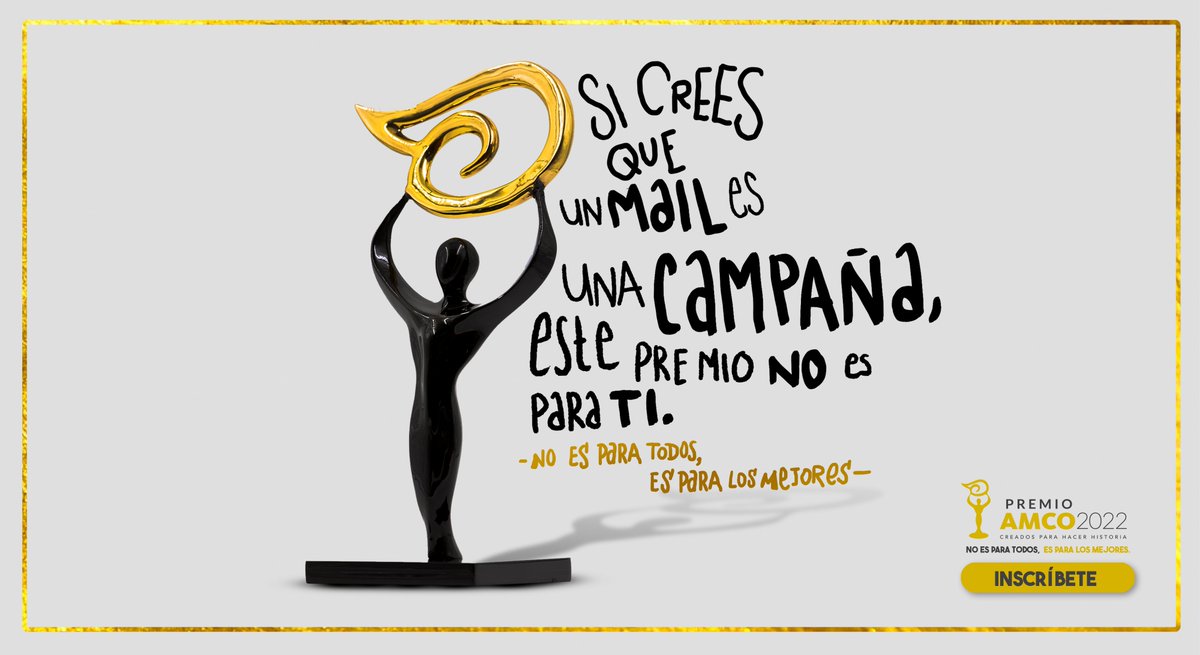 SI CREES QUE UN MAIL ES UNA CAMPAÑA, ESTE PREMIO NO ES PARA TI.

-NO ES PARA TODOS, ES PARA LOS MEJORES-

PREMIO AMCO 2022
CREADOS PARA HACER HISTORIA
NO ES PARA TODOS, ES PARA LOS MEJORES.

INSCRÍBETE